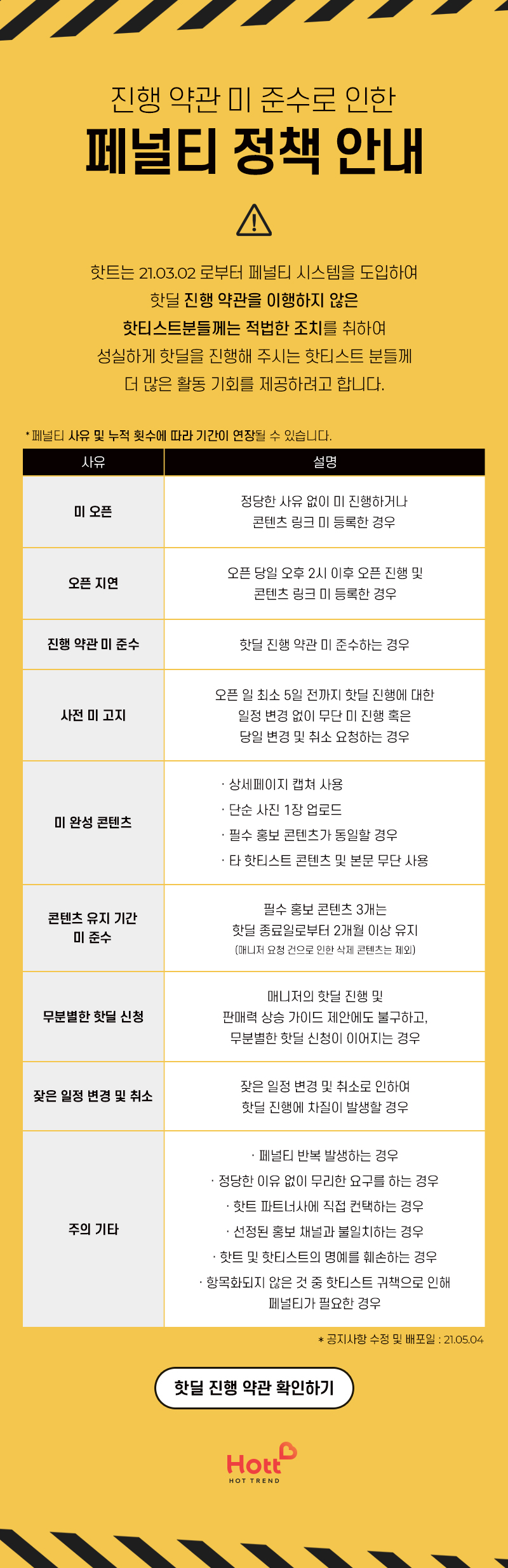 진행 약관 미 준수로 인한

페널티 정책 안내

핫트는 21.03.02 로부터 페널티 시스템을 도입하여
핫딜 진행 약관을 이행하지 않은
핫티스트분들께는 적법한 조치를 취하여
성실하게 핫딜을 진행해 주시는 핫티스트 분들께
더 많은 활동 기회를 제공하려고 합니다.

* 페널티 사유 및 누적 횟수에 따라 기간이 연장될 수 있습니다.

| 사유 | 설명 |
|---|---|
| 미 오픈 | 정당한 사유 없이 미 진행하거나 콘텐츠 링크 미 등록한 경우 |
| 오픈 지연 | 오픈 당일 오후 2시 이후 오픈 진행 및 콘텐츠 링크 미 등록한 경우 |
| 진행 약관 미 준수 | 핫딜 진행 약관 미 준수하는 경우 |
| 사전 미 고지 | 오픈 일 최소 5일 전까지 핫딜 진행에 대한 일정 변경 없이 무단 미 진행 혹은 당일 변경 및 취소 요청하는 경우 |
| 미 완성 콘텐츠 | · 상세페이지 캡쳐 사용 · 단순 사진 1장 업로드 · 필수 홍보 콘텐츠가 동일할 경우 · 타 핫티스트 콘텐츠 및 본문 무단 사용 |
| 콘텐츠 유지 기간 미 준수 | 필수 홍보 콘텐츠 3개는 핫딜 종료일로부터 2개월 이상 유지 (매니저 요청 건으로 인한 삭제 콘텐츠는 제외) |
| 무분별한 핫딜 신청 | 매니저의 핫딜 진행 및 판매력 상승 가이드 제안에도 불구하고, 무분별한 핫딜 신청이 이어지는 경우 |
| 잦은 일정 변경 및 취소 | 잦은 일정 변경 및 취소로 인하여 핫딜 진행에 차질이 발생할 경우 |
| 주의 기타 | · 페널티 반복 발생하는 경우 · 정당한 이유 없이 무리한 요구를 하는 경우 · 핫트 파트너사에 직접 컨택하는 경우 · 선정된 홍보 채널과 불일치하는 경우 · 핫트 및 핫티스트의 명예를 훼손하는 경우 · 항목화되지 않은 것 중 핫티스트 귀책으로 인해 페널티가 필요한 경우 |

* 공지사항 수정 및 배포일 : 21.05.04

핫딜 진행 약관 확인하기

Hott
HOT TREND